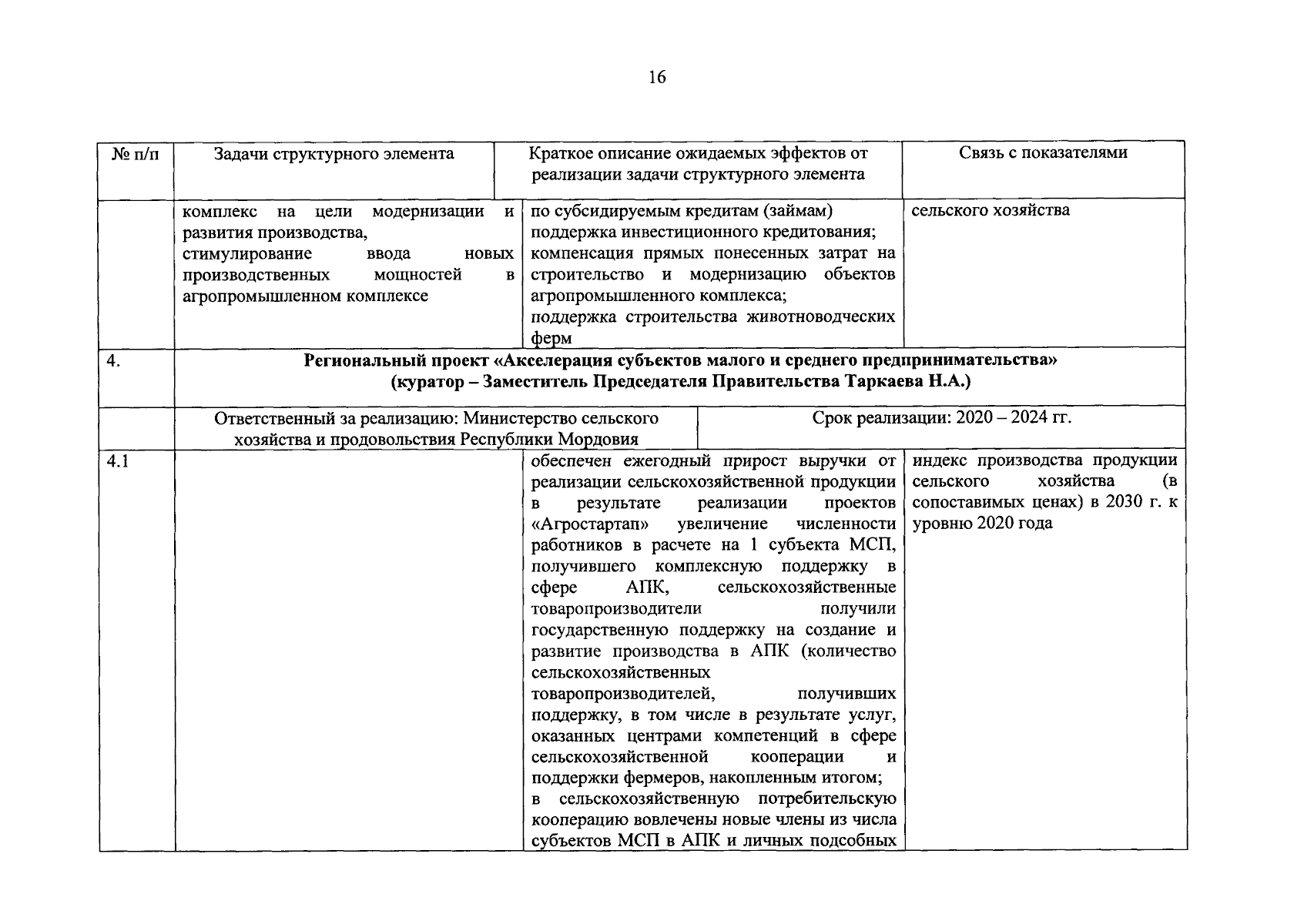 16

| № п/п | Задачи структурного элемента | Краткое описание ожидаемых эффектов от реализации задачи структурного элемента | Связь с показателями |
|---|---|---|---|
| | комплекс на цели модернизации и развития производства, стимулирование ввода новых производственных мощностей в агропромышленном комплексе | по субсидируемым кредитам (займам) поддержка инвестиционного кредитования; компенсация прямых понесенных затрат на строительство и модернизацию объектов агропромышленного комплекса; поддержка строительства животноводческих ферм | сельского хозяйства |
| 4. | **Региональный проект «Акселерация субъектов малого и среднего предпринимательства» (куратор – Заместитель Председателя Правительства Таркаева Н.А.)** | | |
| | Ответственный за реализацию: Министерство сельского хозяйства и продовольствия Республики Мордовия | Срок реализации: 2020 – 2024 гг. | |
| 4.1 | | обеспечен ежегодный прирост выручки от реализации сельскохозяйственной продукции в результате реализации проектов «Агростартап» увеличение численности работников в расчете на 1 субъекта МСП, получившего комплексную поддержку в сфере АПК, сельскохозяйственные товаропроизводители получили государственную поддержку на создание и развитие производства в АПК (количество сельскохозяйственных товаропроизводителей, получивших поддержку, в том числе в результате услуг, оказанных центрами компетенций в сфере сельскохозяйственной кооперации и поддержки фермеров, накопленным итогом; в сельскохозяйственную потребительскую кооперацию вовлечены новые члены из числа субъектов МСП в АПК и личных подсобных | индекс производства продукции сельского хозяйства (в сопоставимых ценах) в 2030 г. к уровню 2020 года |